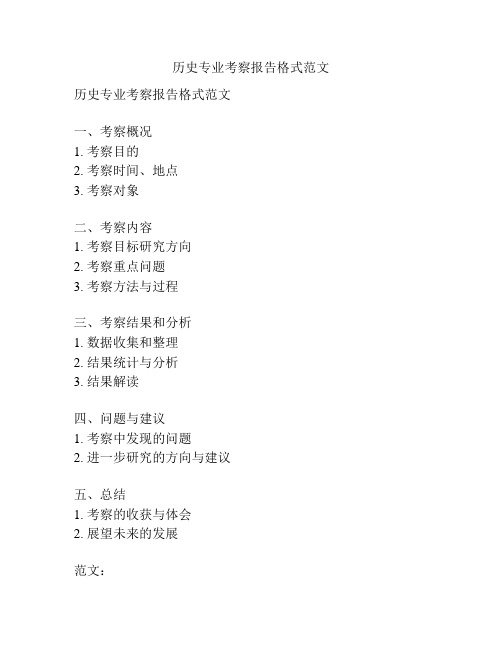 历史专业考察报告格式范文

历史专业考察报告格式范文

一、考察概况
1. 考察目的
2. 考察时间、地点
3. 考察对象

二、考察内容
1. 考察目标研究方向
2. 考察重点问题
3. 考察方法与过程

三、考察结果和分析
1. 数据收集和整理
2. 结果统计与分析
3. 结果解读

四、问题与建议
1. 考察中发现的问题
2. 进一步研究的方向与建议

五、总结
1. 考察的收获与体会
2. 展望未来的发展

范文：